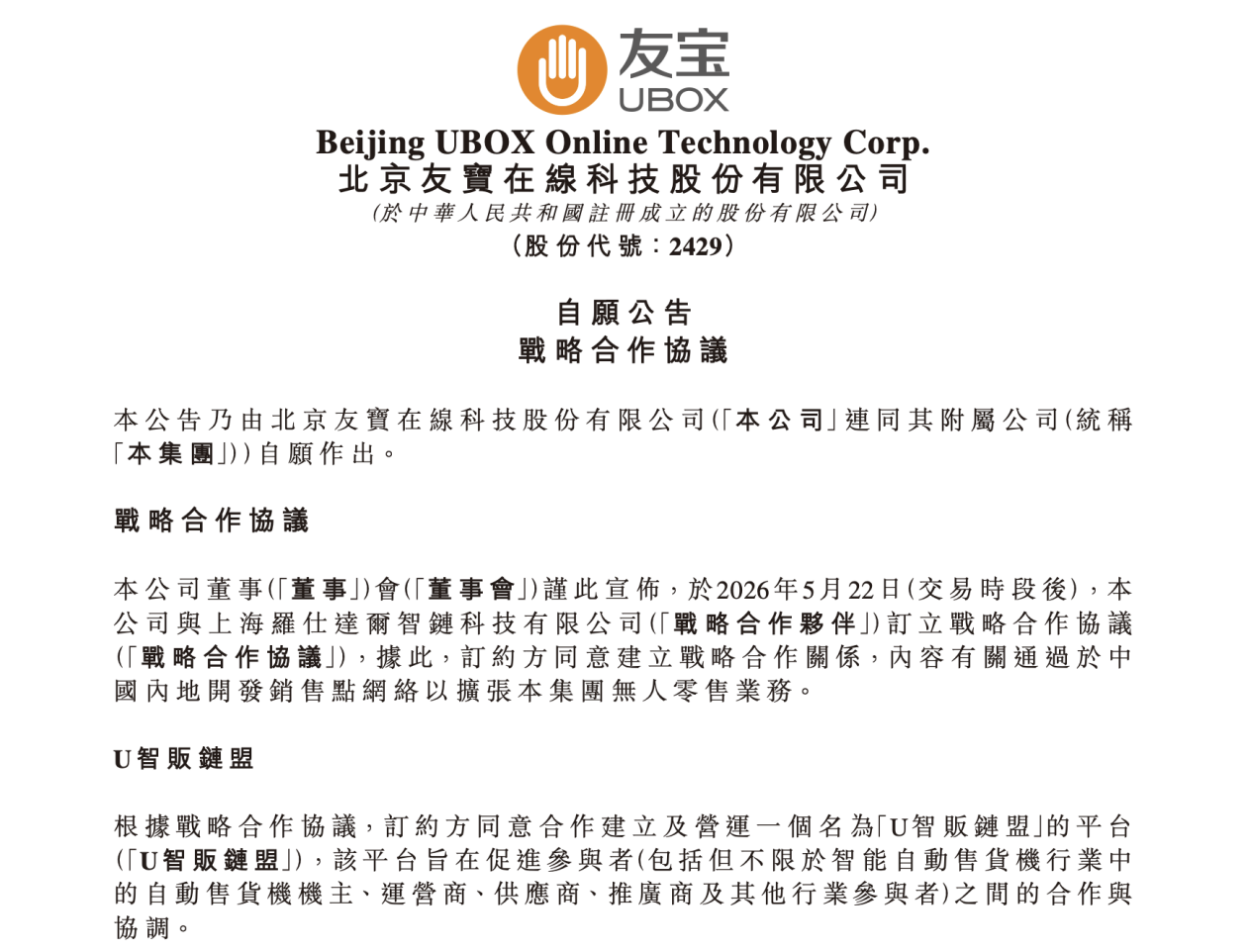 友宝
UBOX

Beijing UBOX Online Technology Corp.
北京友寶在線科技股份有限公司
(於中華人民共和國註冊成立的股份有限公司)
(股份代號:2429)

自願公告
戰略合作協議

本公告乃由北京友寶在線科技股份有限公司(「本公司」連同其附屬公司(統稱「本集團」))自願作出。

戰略合作協議

本公司董事(「董事」)會(「董事會」)謹此宣佈,於2026年5月22日(交易時段後),本公司與上海羅仕達爾智鏈科技有限公司(「戰略合作夥伴」)訂立戰略合作協議(「戰略合作協議」),據此,訂約方同意建立戰略合作關係,內容有關通過於中國內地開發銷售點網絡以擴張本集團無人零售業務。

U智販鏈盟

根據戰略合作協議,訂約方同意合作建立及營運一個名為「U智販鏈盟」的平台(「U智販鏈盟」),該平台旨在促進參與者(包括但不限於智能自動售貨機行業中的自動售貨機機主、運營商、供應商、推廣商及其他行業參與者)之間的合作與協調。